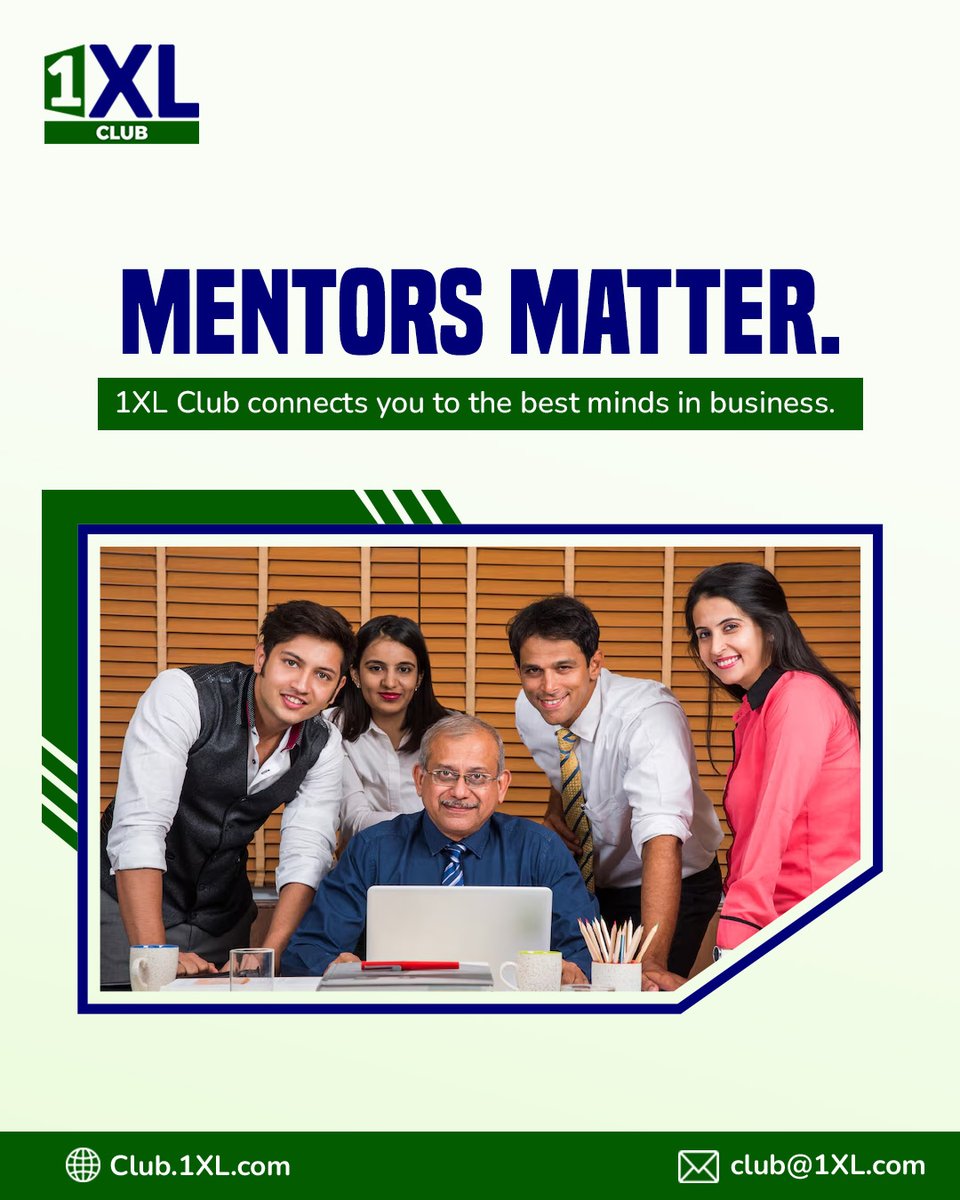 1XL
CLUB

MENTORS MATTER.

1XL Club connects you to the best minds in business.

Club.1XL.com

club@1XL.com